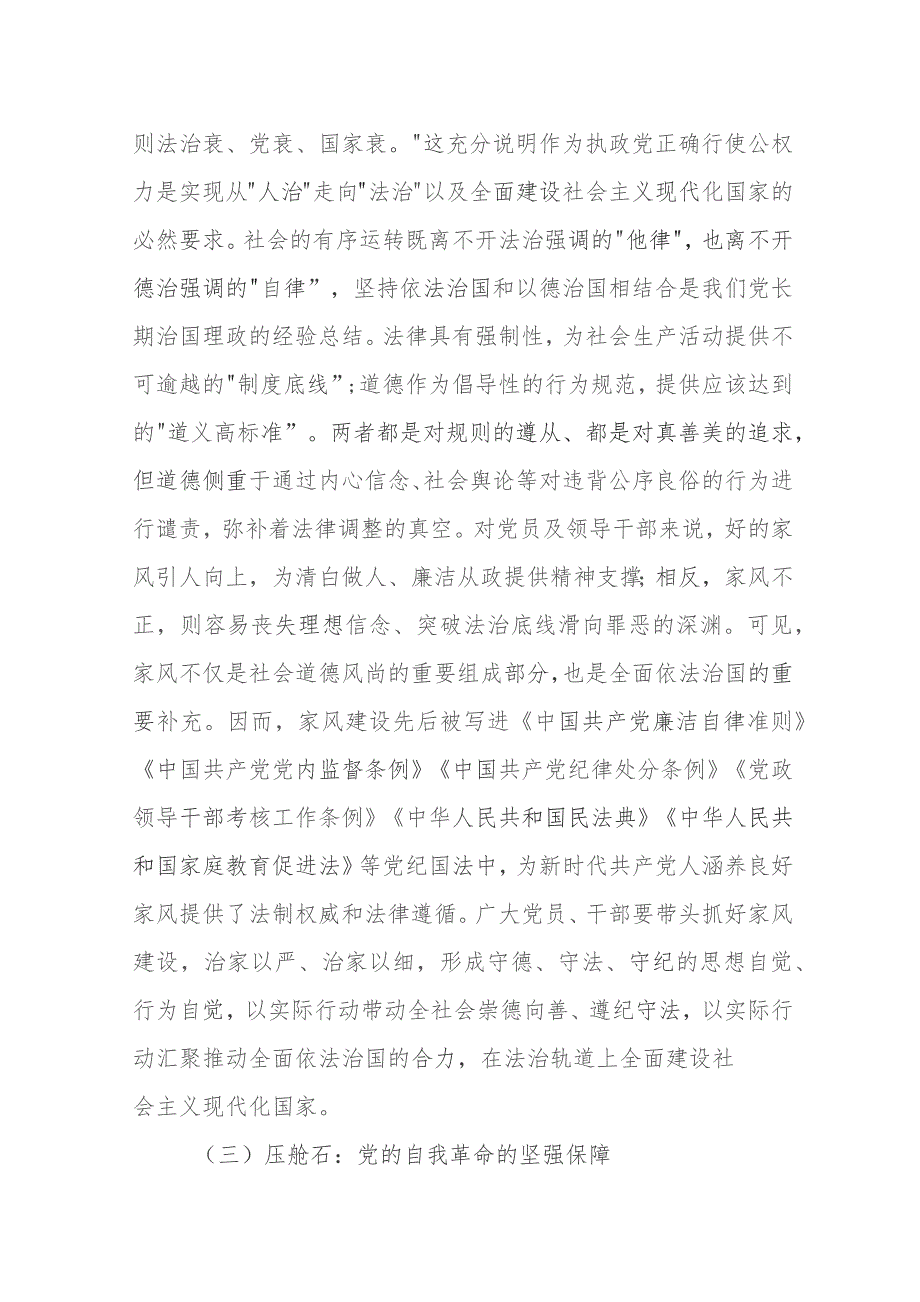 则法治衰、党衰、国家衰。"这充分说明作为执政党正确行使公权力是实现从"人治"走向"法治"以及全面建设社会主义现代化国家的必然要求。社会的有序运转既离不开法治强调的"他律"，也离不开德治强调的"自律”，坚持依法治国和以德治国相结合是我们党长期治国理政的经验总结。法律具有强制性，为社会生产活动提供不可逾越的"制度底线"；道德作为倡导性的行为规范，提供应该达到的"道义高标准”。两者都是对规则的遵从、都是对真善美的追求，但道德侧重于通过内心信念、社会舆论等对违背公序良俗的行为进行谴责，弥补着法律调整的真空。对党员及领导干部来说，好的家风引人向上，为清白做人、廉洁从政提供精神支撑；相反，家风不正，则容易丧失理想信念、突破法治底线滑向罪恶的深渊。可见，家风不仅是社会道德风尚的重要组成部分，也是全面依法治国的重要补充。因而，家风建设先后被写进《中国共产党廉洁自律准则》《中国共产党党内监督条例》《中国共产党纪律处分条例》《党政领导干部考核工作条例》《中华人民共和国民法典》《中华人民共和国家庭教育促进法》等党纪国法中，为新时代共产党人涵养良好家风提供了法制权威和法律遵循。广大党员、干部要带头抓好家风建设，治家以严、治家以细，形成守德、守法、守纪的思想自觉、行为自觉，以实际行动带动全社会崇德向善、遵纪守法，以实际行动汇聚推动全面依法治国的合力，在法治轨道上全面建设社会主义现代化国家。

（三）压舱石：党的自我革命的坚强保障